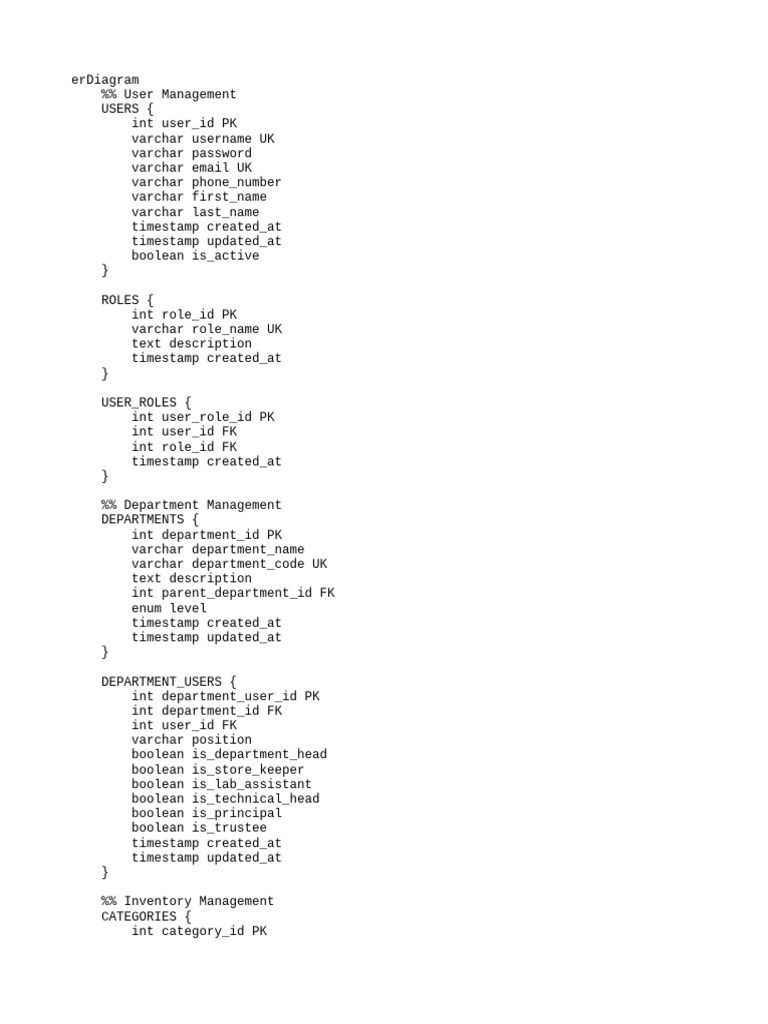 erDiagram
%% User Management
USERS {
int user_id PK
varchar username UK
varchar password
varchar email UK
varchar phone_number
varchar first_name
varchar last_name
timestamp created_at
timestamp updated_at
boolean is_active
}

ROLES {
int role_id PK
varchar role_name UK
text description
timestamp created_at
}

USER_ROLES {
int user_role_id PK
int user_id FK
int role_id FK
timestamp created_at
}

%% Department Management
DEPARTMENTS {
int department_id PK
varchar department_name
varchar department_code UK
text description
int parent_department_id FK
enum level
timestamp created_at
timestamp updated_at
}

DEPARTMENT_USERS {
int department_user_id PK
int department_id FK
int user_id FK
varchar position
boolean is_department_head
boolean is_store_keeper
boolean is_lab_assistant
boolean is_technical_head
boolean is_principal
boolean is_trustee
timestamp created_at
timestamp updated_at
}

%% Inventory Management
CATEGORIES {
int category_id PK